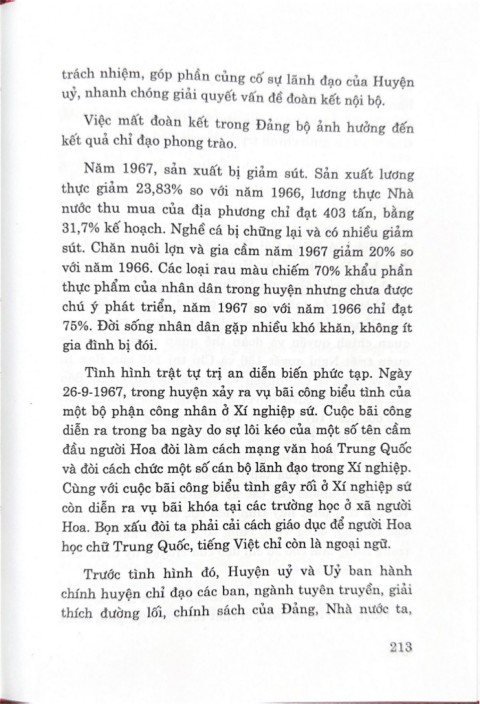 trách nhiệm, góp phần củng cố sự lãnh đạo của Huyện uỷ, nhanh chóng giải quyết vấn đề đoàn kết nội bộ.

Việc mất đoàn kết trong Đảng bộ ảnh hưởng đến kết quả chỉ đạo phong trào.

Năm 1967, sản xuất bị giảm sút. Sản xuất lương thực giảm 23,83% so với năm 1966, lương thực Nhà nước thu mua của địa phương chỉ đạt 403 tấn, bằng 31,7% kế hoạch. Nghề cá bị chững lại và có nhiều giảm sút. Chăn nuôi lợn và gia cầm năm 1967 giảm 20% so với năm 1966. Các loại rau màu chiếm 70% khẩu phần thực phẩm của nhân dân trong huyện nhưng chưa được chú ý phát triển, năm 1967 so với năm 1966 chỉ đạt 75%. Đời sống nhân dân gặp nhiều khó khăn, không ít gia đình bị đói.

Tình hình trật tự trị an diễn biến phức tạp. Ngày 26-9-1967, trong huyện xảy ra vụ bãi công biểu tình của một bộ phận công nhân ở Xí nghiệp sứ. Cuộc bãi công diễn ra trong ba ngày do sự lôi kéo của một số tên cầm đầu người Hoa đòi làm cách mạng văn hoá Trung Quốc và đòi cách chức một số cán bộ lãnh đạo trong Xí nghiệp. Cùng với cuộc bãi công biểu tình gây rối ở Xí nghiệp sứ còn diễn ra vụ bãi khóa tại các trường học ở xã người Hoa. Bọn xấu đòi ta phải cải cách giáo dục để người Hoa học chữ Trung Quốc, tiếng Việt chỉ còn là ngoại ngữ.

Trước tình hình đó, Huyện uỷ và Uỷ ban hành chính huyện chỉ đạo các ban, ngành tuyên truyền, giải thích đường lối, chính sách của Đảng, Nhà nước ta,

213